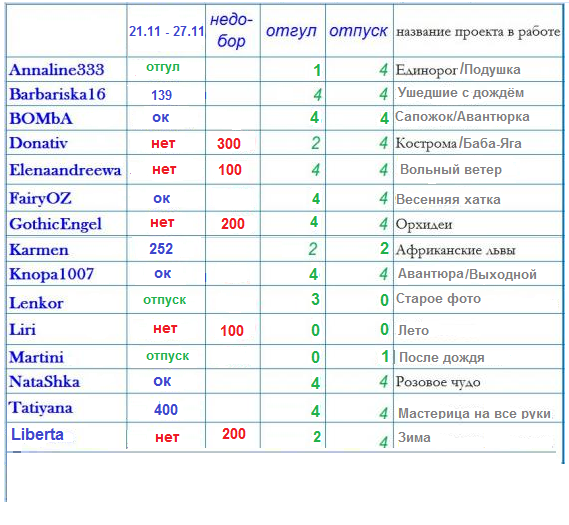 |  | 21.11 - 27.11 | недо-бор | отгул | отпуск | название проекта в работе |
|---|---|---|---|---|---|
| Annaline333 | отгул |  | 1 | 4 | Единорог/Подушка |
| Barbariska16 | 139 |  | 4 | 4 | Ушедшие с дождём |
| BOMbA | ок |  | 4 | 4 | Сапожок/Авантюрка |
| Donativ | нет | 300 | 2 | 4 | Кострома/Баба-Яга |
| Elenaandreewa | нет | 100 | 4 | 4 | Вольный ветер |
| FairyOZ | ок |  | 4 | 4 | Весенняя хатка |
| GothicEngel | нет | 200 | 4 | 4 | Орхидеи |
| Karmen | 252 |  | 2 | 2 | Африканские львы |
| Knopa1007 | ок |  | 4 | 4 | Авантюра/Выходной |
| Lenkor | отпуск |  | 3 | 0 | Старое фото |
| Liri | нет | 100 | 0 | 0 | Лето |
| Martini | отпуск |  | 0 | 1 | После дождя |
| NataShka | ок |  | 4 | 4 | Розовое чудо |
| Tatiyana | 400 |  | 4 | 4 | Мастерица на все руки |
| Liberta | нет | 200 | 2 | 4 | Зима |